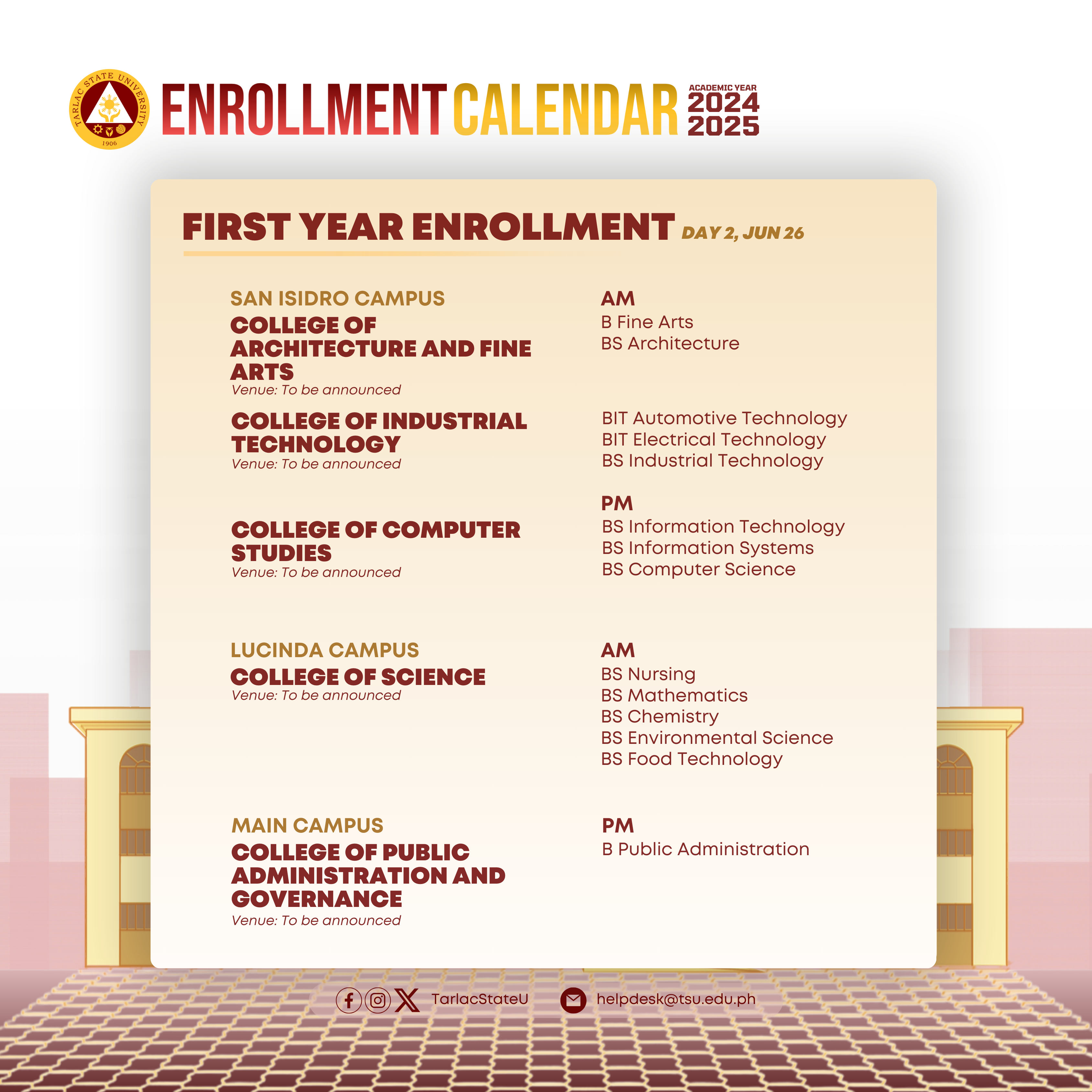 TARLAC STATE UNIVERSITY 1906

ENROLLMENT CALENDAR ACADEMIC YEAR 2024 2025

FIRST YEAR ENROLLMENT DAY 2, JUN 26

SAN ISIDRO CAMPUS
COLLEGE OF ARCHITECTURE AND FINE ARTS
Venue: To be announced

AM
B Fine Arts
BS Architecture

COLLEGE OF INDUSTRIAL TECHNOLOGY
Venue: To be announced

BIT Automotive Technology
BIT Electrical Technology
BS Industrial Technology

COLLEGE OF COMPUTER STUDIES
Venue: To be announced

PM
BS Information Technology
BS Information Systems
BS Computer Science

LUCINDA CAMPUS
COLLEGE OF SCIENCE
Venue: To be announced

AM
BS Nursing
BS Mathematics
BS Chemistry
BS Environmental Science
BS Food Technology

MAIN CAMPUS
COLLEGE OF PUBLIC ADMINISTRATION AND GOVERNANCE
Venue: To be announced

PM
B Public Administration

TarlacStateU
helpdesk@tsu.edu.ph